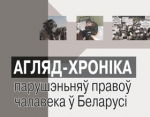 АГЛЯД-ХРОНІКА
парушэньняў правоў чалавека ў Беларусі